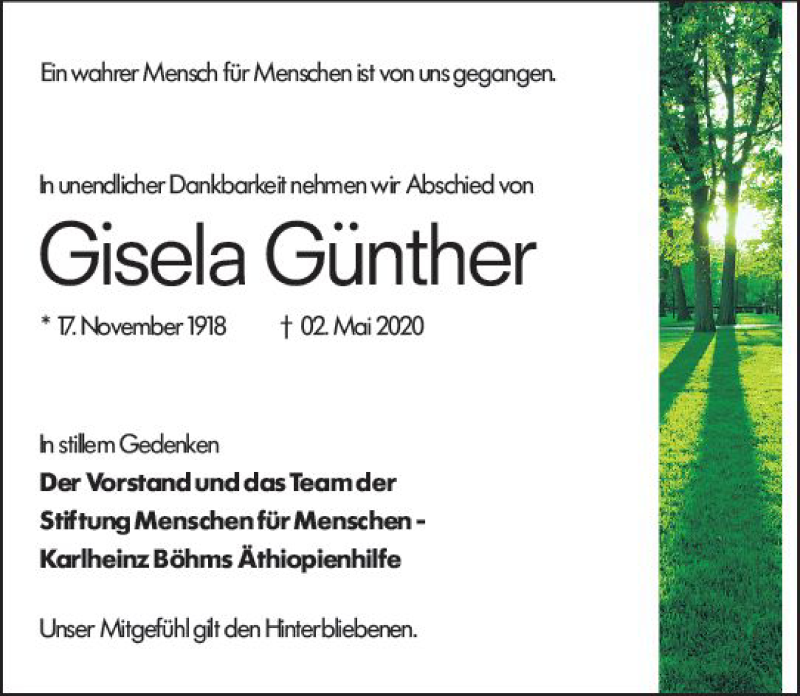 Ein wahrer Mensch für Menschen ist von uns gegangen.

In unendlicher Dankbarkeit nehmen wir Abschied von

Gisela Günther

* 17. November 1918 † 02. Mai 2020

In stillem Gedenken
Der Vorstand und das Team der Stiftung Menschen für Menschen - Karlheinz Böhms Äthiopienhilfe

Unser Mitgefühl gilt den Hinterbliebenen.